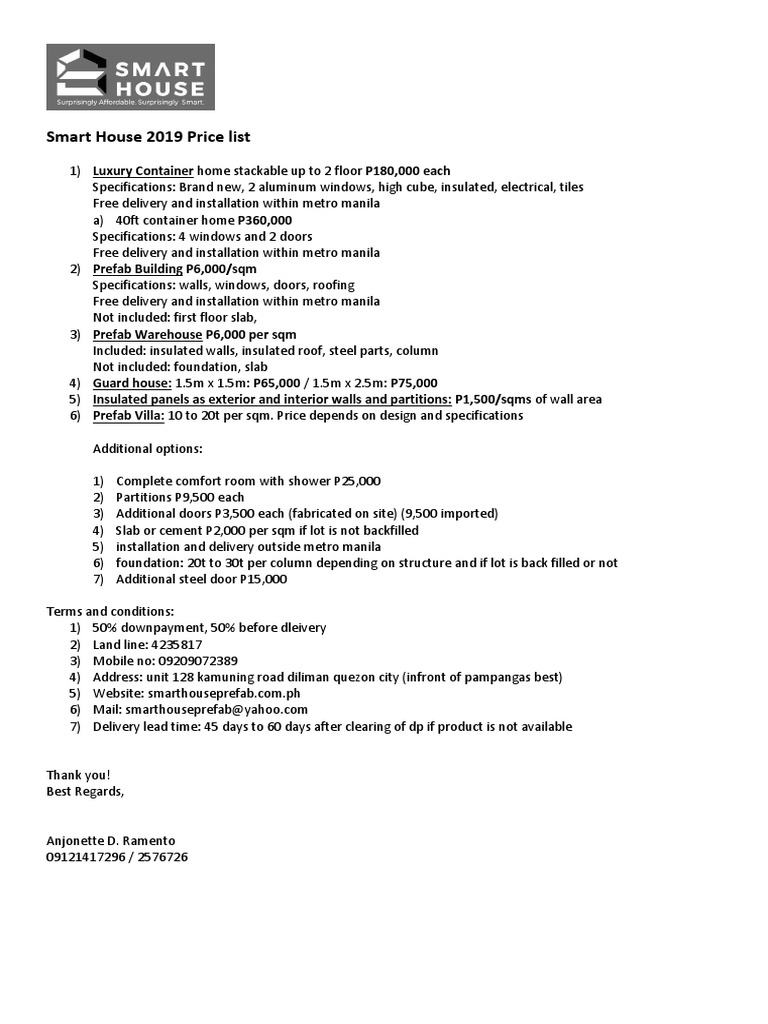 SMART HOUSE
Surprisingly Affordable. Surprisingly Smart.

Smart House 2019 Price list

1) Luxury Container home stackable up to 2 floor P180,000 each
Specifications: Brand new, 2 aluminum windows, high cube, insulated, electrical, tiles
Free delivery and installation within metro manila
a) 40ft container home P360,000
Specifications: 4 windows and 2 doors
Free delivery and installation within metro manila
2) Prefab Building P6,000/sqm
Specifications: walls, windows, doors, roofing
Free delivery and installation within metro manila
Not included: first floor slab,
3) Prefab Warehouse P6,000 per sqm
Included: insulated walls, insulated roof, steel parts, column
Not included: foundation, slab
4) Guard house: 1.5m x 1.5m: P65,000 / 1.5m x 2.5m: P75,000
5) Insulated panels as exterior and interior walls and partitions: P1,500/sqms of wall area
6) Prefab Villa: 10 to 20t per sqm. Price depends on design and specifications

Additional options:

1) Complete comfort room with shower P25,000
2) Partitions P9,500 each
3) Additional doors P3,500 each (fabricated on site) (9,500 imported)
4) Slab or cement P2,000 per sqm if lot is not backfilled
5) installation and delivery outside metro manila
6) foundation: 20t to 30t per column depending on structure and if lot is back filled or not
7) Additional steel door P15,000

Terms and conditions:
1) 50% downpayment, 50% before dleivery
2) Land line: 4235817
3) Mobile no: 09209072389
4) Address: unit 128 kamuning road diliman quezon city (infront of pampangas best)
5) Website: smarthouseprefab.com.ph
6) Mail: smarthouseprefab@yahoo.com
7) Delivery lead time: 45 days to 60 days after clearing of dp if product is not available

Thank you!
Best Regards,

Anjonette D. Ramento
09121417296 / 2576726